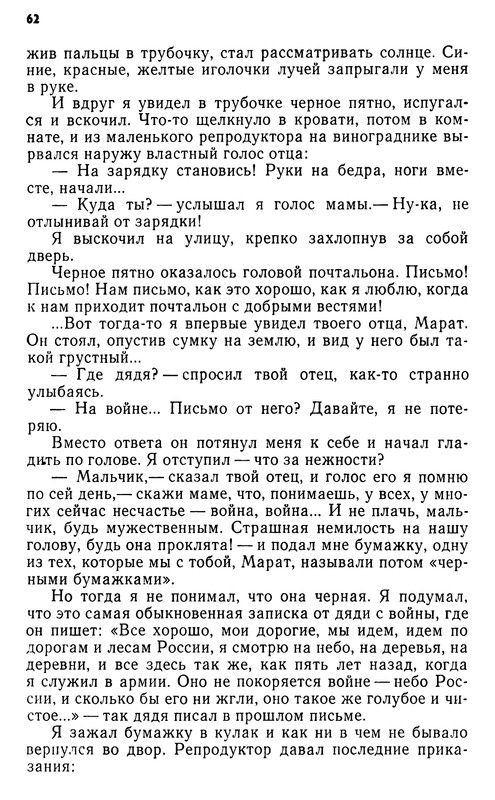 62

жив пальцы в трубочку, стал рассматривать солнце. Синие, красные, желтые иголочки лучей запрыгали у меня в руке.

И вдруг я увидел в трубочке черное пятно, испугался и вскочил. Что-то щелкнуло в кровати, потом в комнате, и из маленького репродуктора на винограднике вырвался наружу властный голос отца:

— На зарядку становись! Руки на бедра, ноги вместе, начали...

— Куда ты? — услышал я голос мамы.— Ну-ка, не отлынивай от зарядки!

Я выскочил на улицу, крепко захлопнув за собой дверь.

Черное пятно оказалось головой почтальона. Письмо! Письмо! Нам письмо, как это хорошо, как я люблю, когда к нам приходит почтальон с добрыми вестями!

...Вот тогда-то я впервые увидел твоего отца, Марат. Он стоял, опустив сумку на землю, и вид у него был такой грустный...

— Где дядя? — спросил твой отец, как-то странно улыбаясь.

— На войне... Письмо от него? Давайте, я не потеряю.

Вместо ответа он потянул меня к себе и начал гладить по голове. Я отступил — что за нежности?

— Мальчик,— сказал твой отец, и голос его я помню по сей день,— скажи маме, что, понимаешь, у всех, у многих сейчас несчастье — война, война... И не плачь, мальчик, будь мужественным. Страшная немилость на нашу голову, будь она проклята! — и подал мне бумажку, одну из тех, которые мы с тобой, Марат, называли потом «черными бумажками».

Но тогда я не понимал, что она черная. Я подумал, что это самая обыкновенная записка от дяди с войны, где он пишет: «Все хорошо, мои дорогие, мы идем, идем по дорогам и лесам России, я смотрю на небо, на деревья, на деревни, и все здесь так же, как пять лет назад, когда я служил в армии. Оно не покоряется войне — небо России, и сколько бы его ни жгли, оно такое же голубое и чистое...» — так дядя писал в прошлом письме.

Я зажал бумажку в кулак и как ни в чем не бывало вернулся во двор. Репродуктор давал последние приказания: